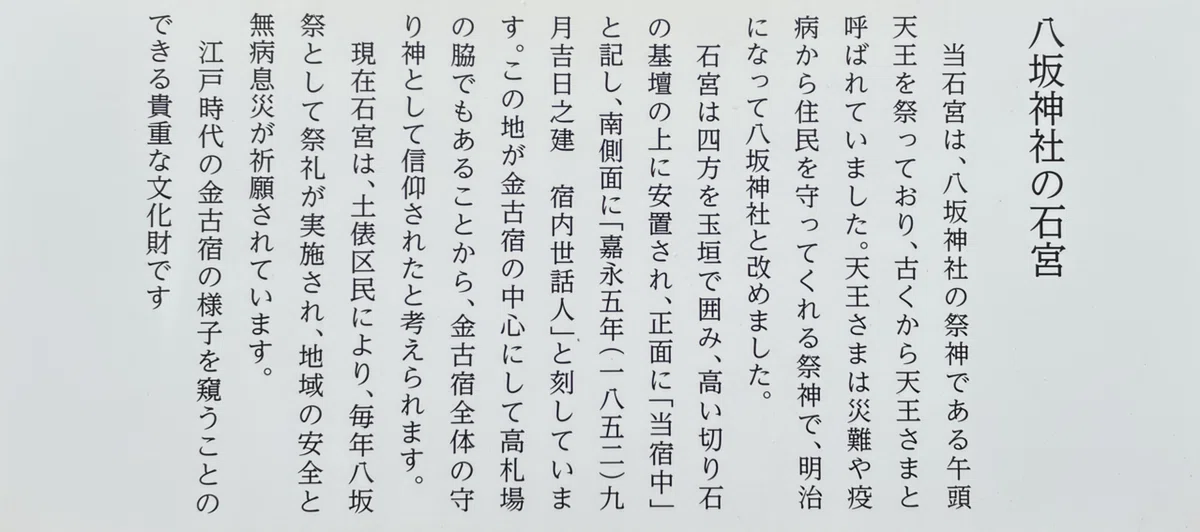 八坂神社の石宮

当石宮は、八坂神社の祭神である午頭天王を祭っており、古くから天王さまと呼ばれていました。天王さまは災難や疫病から住民を守ってくれる祭神で、明治になって八坂神社と改めました。

石宮は四方を玉垣で囲み、高い切り石の基壇の上に安置され、正面に「当宿中」と記し、南側面に「嘉永五年(一八五二)九月吉日之建　宿内世話人」と刻しています。この地が金古宿の中心にして高札場の脇でもあることから、金古宿全体の守り神として信仰されたと考えられます。

現在石宮は、土俵区民により、毎年八坂祭として祭礼が実施され、地域の安全と無病息災が祈願されています。

江戸時代の金古宿の様子を窺うことのできる貴重な文化財です